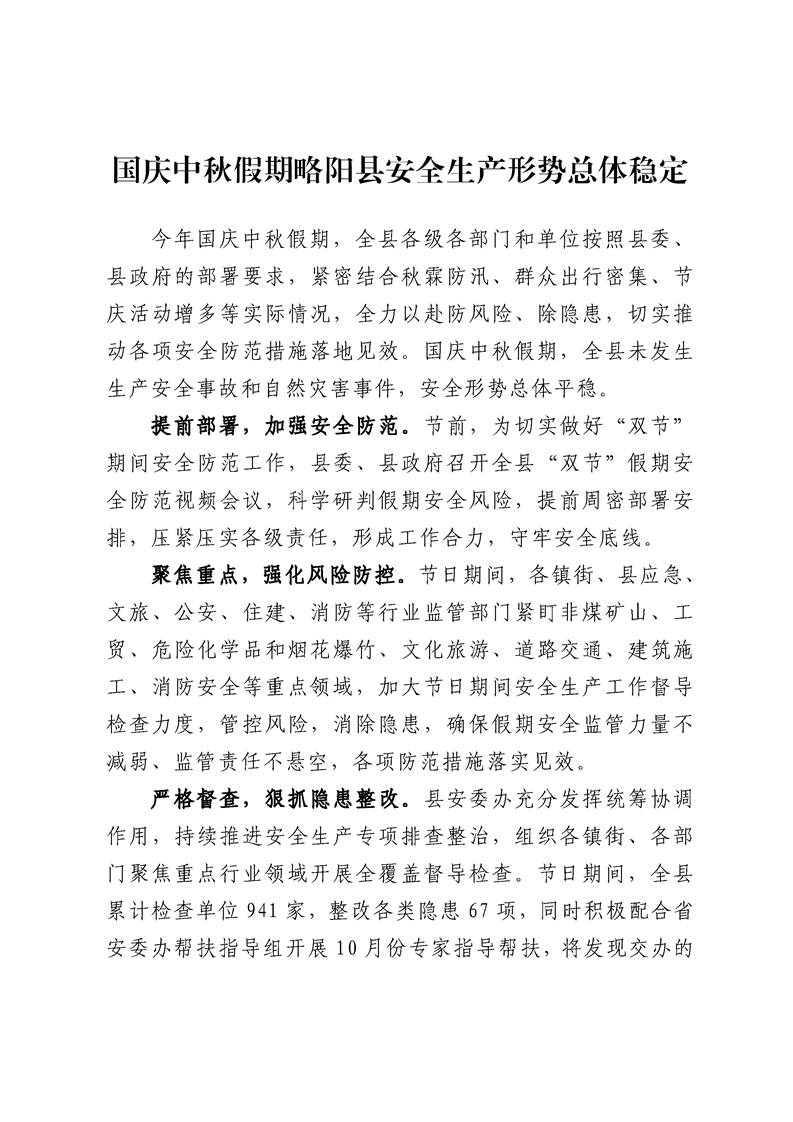 国庆中秋假期略阳县安全生产形势总体稳定

今年国庆中秋假期，全县各级各部门和单位按照县委、县政府的部署要求，紧密结合秋霖防汛、群众出行密集、节庆活动增多等实际情况，全力以赴防风险、除隐患，切实推动各项安全防范措施落地见效。国庆中秋假期，全县未发生生产安全事故和自然灾害事件，安全形势总体平稳。

提前部署，加强安全防范。节前，为切实做好“双节”期间安全防范工作，县委、县政府召开全县“双节”假期安全防范视频会议，科学研判假期安全风险，提前周密部署安排，压紧压实各级责任，形成工作合力，守牢安全底线。

聚焦重点，强化风险防控。节日期间，各镇街、县应急、文旅、公安、住建、消防等行业监管部门紧盯非煤矿山、工贸、危险化学品和烟花爆竹、文化旅游、道路交通、建筑施工、消防安全等重点领域，加大节日期间安全生产工作督导检查力度，管控风险，消除隐患，确保假期安全监管力量不减弱、监管责任不悬空，各项防范措施落实见效。

严格督查，狠抓隐患整改。县安委办充分发挥统筹协调作用，持续推进安全生产专项排查整治，组织各镇街、各部门聚焦重点行业领域开展全覆盖督导检查。节日期间，全县累计检查单位941家，整改各类隐患67项，同时积极配合省安委办帮扶指导组开展10月份专家指导帮扶，将发现交办的